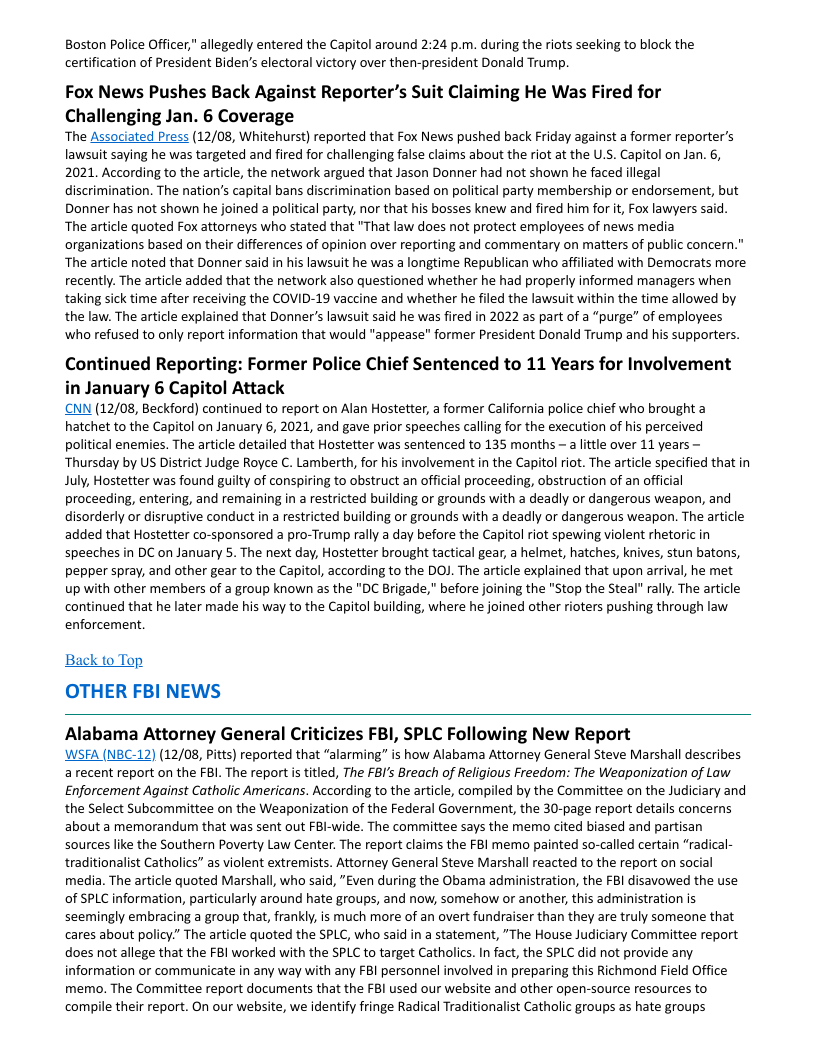 Boston Police Officer," allegedly entered the Capitol around 2:24 p.m. during the riots seeking to block the certification of President Biden's electoral victory over then-president Donald Trump.

Fox News Pushes Back Against Reporter's Suit Claiming He Was Fired for Challenging Jan. 6 Coverage

The Associated Press (12/08, Whitehurst) reported that Fox News pushed back Friday against a former reporter's lawsuit saying he was targeted and fired for challenging false claims about the riot at the U.S. Capitol on Jan. 6, 2021. According to the article, the network argued that Jason Donner had not shown he faced illegal discrimination. The nation's capital bans discrimination based on political party membership or endorsement, but Donner has not shown he joined a political party, nor that his bosses knew and fired him for it, Fox lawyers said. The article quoted Fox attorneys who stated that "That law does not protect employees of news media organizations based on their differences of opinion over reporting and commentary on matters of public concern." The article noted that Donner said in his lawsuit he was a longtime Republican who affiliated with Democrats more recently. The article added that the network also questioned whether he had properly informed managers when taking sick time after receiving the COVID-19 vaccine and whether he filed the lawsuit within the time allowed by the law. The article explained that Donner's lawsuit said he was fired in 2022 as part of a "purge" of employees who refused to only report information that would "appease" former President Donald Trump and his supporters.

Continued Reporting: Former Police Chief Sentenced to 11 Years for Involvement in January 6 Capitol Attack

CNN (12/08, Beckford) continued to report on Alan Hostetter, a former California police chief who brought a hatchet to the Capitol on January 6, 2021, and gave prior speeches calling for the execution of his perceived political enemies. The article detailed that Hostetter was sentenced to 135 months – a little over 11 years – Thursday by US District Judge Royce C. Lamberth, for his involvement in the Capitol riot. The article specified that in July, Hostetter was found guilty of conspiring to obstruct an official proceeding, obstruction of an official proceeding, entering, and remaining in a restricted building or grounds with a deadly or dangerous weapon, and disorderly or disruptive conduct in a restricted building or grounds with a deadly or dangerous weapon. The article added that Hostetter co-sponsored a pro-Trump rally a day before the Capitol riot spewing violent rhetoric in speeches in DC on January 5. The next day, Hostetter brought tactical gear, a helmet, hatches, knives, stun batons, pepper spray, and other gear to the Capitol, according to the DOJ. The article explained that upon arrival, he met up with other members of a group known as the "DC Brigade," before joining the "Stop the Steal" rally. The article continued that he later made his way to the Capitol building, where he joined other rioters pushing through law enforcement.

Back to Top

OTHER FBI NEWS

Alabama Attorney General Criticizes FBI, SPLC Following New Report

WSFA (NBC-12) (12/08, Pitts) reported that "alarming" is how Alabama Attorney General Steve Marshall describes a recent report on the FBI. The report is titled, The FBI's Breach of Religious Freedom: The Weaponization of Law Enforcement Against Catholic Americans. According to the article, compiled by the Committee on the Judiciary and the Select Subcommittee on the Weaponization of the Federal Government, the 30-page report details concerns about a memorandum that was sent out FBI-wide. The committee says the memo cited biased and partisan sources like the Southern Poverty Law Center. The report claims the FBI memo painted so-called certain "radical-traditionalist Catholics" as violent extremists. Attorney General Steve Marshall reacted to the report on social media. The article quoted Marshall, who said, "Even during the Obama administration, the FBI disavowed the use of SPLC information, particularly around hate groups, and now, somehow or another, this administration is seemingly embracing a group that, frankly, is much more of an overt fundraiser than they are truly someone that cares about policy." The article quoted the SPLC, who said in a statement, "The House Judiciary Committee report does not allege that the FBI worked with the SPLC to target Catholics. In fact, the SPLC did not provide any information or communicate in any way with any FBI personnel involved in preparing this Richmond Field Office memo. The Committee report documents that the FBI used our website and other open-source resources to compile their report. On our website, we identify fringe Radical Traditionalist Catholic groups as hate groups